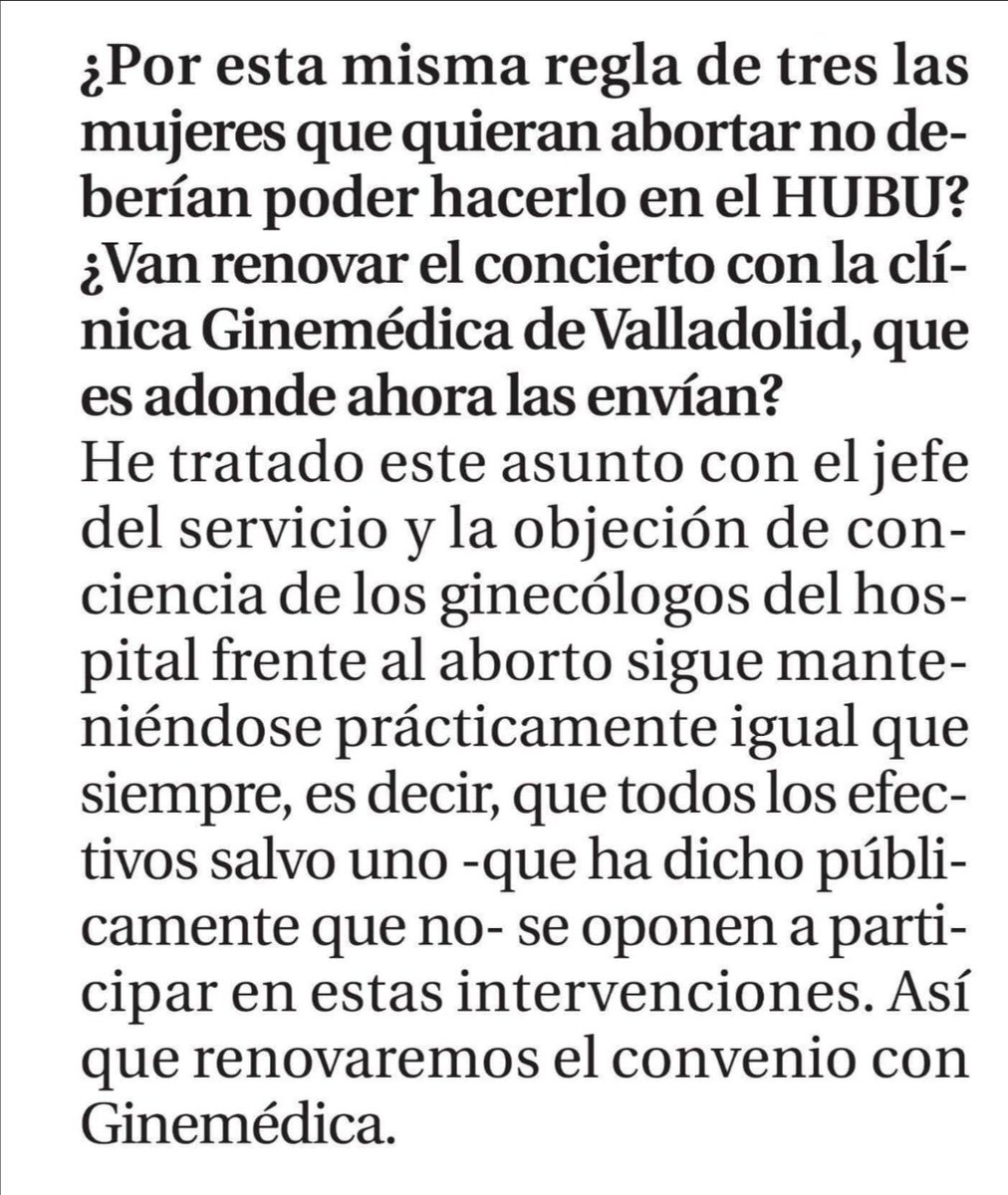 ¿Por esta misma regla de tres las mujeres que quieran abortar no deberían poder hacerlo en el HUBU? ¿Van renovar el concierto con la clínica Ginemédica de Valladolid, que es adonde ahora las envían?

He tratado este asunto con el jefe del servicio y la objeción de conciencia de los ginecólogos del hospital frente al aborto sigue manteniéndose prácticamente igual que siempre, es decir, que todos los efectivos salvo uno -que ha dicho públicamente que no- se oponen a participar en estas intervenciones. Así que renovaremos el convenio con Ginemédica.